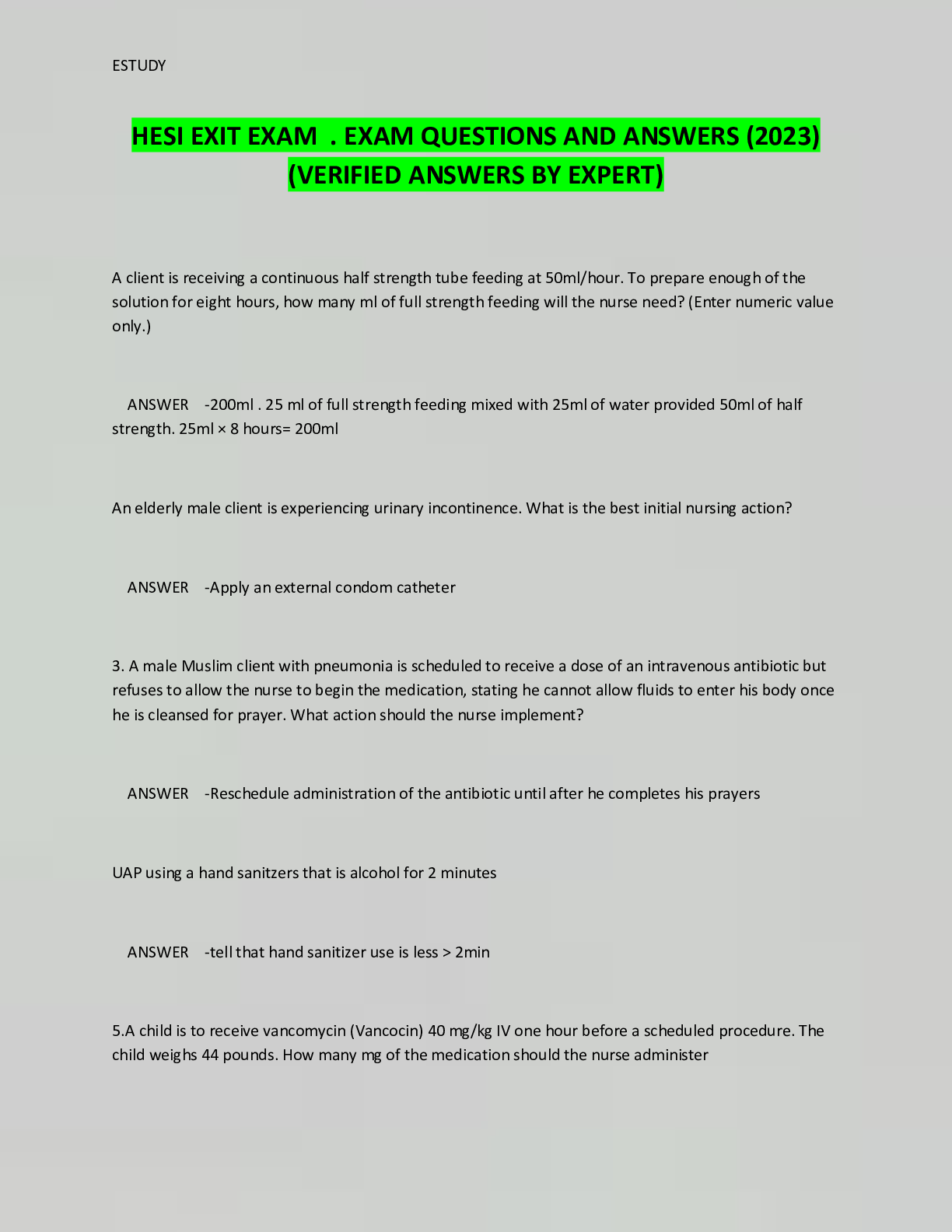 ESTUDY

HESI EXIT EXAM . EXAM QUESTIONS AND ANSWERS (2023) (VERIFIED ANSWERS BY EXPERT)

A client is receiving a continuous half strength tube feeding at 50ml/hour. To prepare enough of the solution for eight hours, how many ml of full strength feeding will the nurse need? (Enter numeric value only.)

ANSWER -200ml . 25 ml of full strength feeding mixed with 25ml of water provided 50ml of half strength. 25ml × 8 hours= 200ml

An elderly male client is experiencing urinary incontinence. What is the best initial nursing action?

ANSWER -Apply an external condom catheter

3. A male Muslim client with pneumonia is scheduled to receive a dose of an intravenous antibiotic but refuses to allow the nurse to begin the medication, stating he cannot allow fluids to enter his body once he is cleansed for prayer. What action should the nurse implement?

ANSWER -Reschedule administration of the antibiotic until after he completes his prayers

UAP using a hand sanitzers that is alcohol for 2 minutes

ANSWER -tell that hand sanitizer use is less > 2min

5.A child is to receive vancomycin (Vancocin) 40 mg/kg IV one hour before a scheduled procedure. The child weighs 44 pounds. How many mg of the medication should the nurse administer